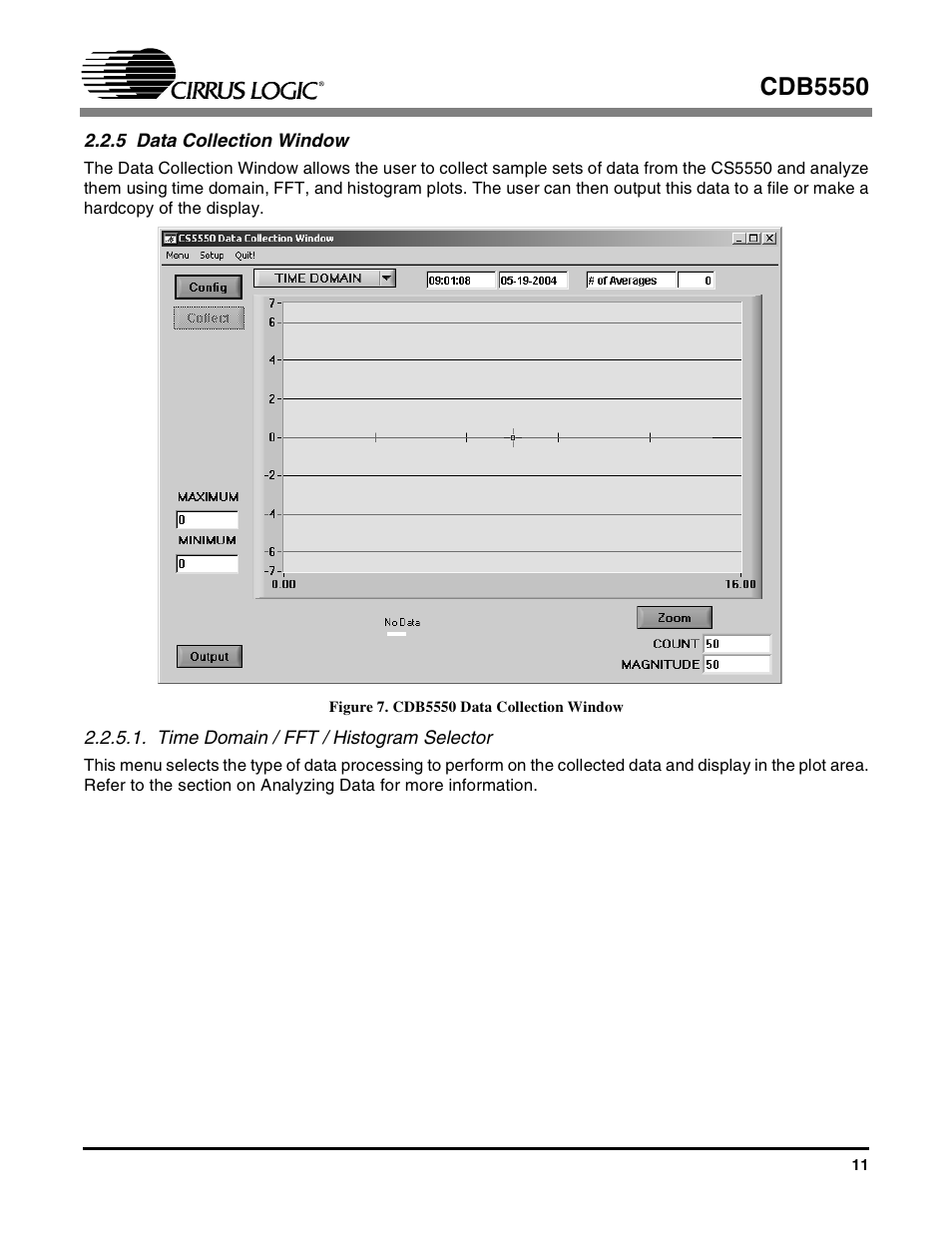 CIRRUS LOGIC®

CDB5550

2.2.5 Data Collection Window

The Data Collection Window allows the user to collect sample sets of data from the CS5550 and analyze them using time domain, FFT, and histogram plots. The user can then output this data to a file or make a hardcopy of the display.

CS5550 Data Collection Window

Menu Setup Quit!

Config

Collect

TIME DOMAIN

09:01:08

05-19-2004

# of Averages

0

7
6
4
2
0
-2
-4
-6
-7

0.00

16.00

MAXIMUM

0

MINIMUM

0

No Data

Zoom

COUNT 50

MAGNITUDE 50

Output

Figure 7. CDB5550 Data Collection Window

2.2.5.1. Time Domain / FFT / Histogram Selector

This menu selects the type of data processing to perform on the collected data and display in the plot area. Refer to the section on Analyzing Data for more information.

11